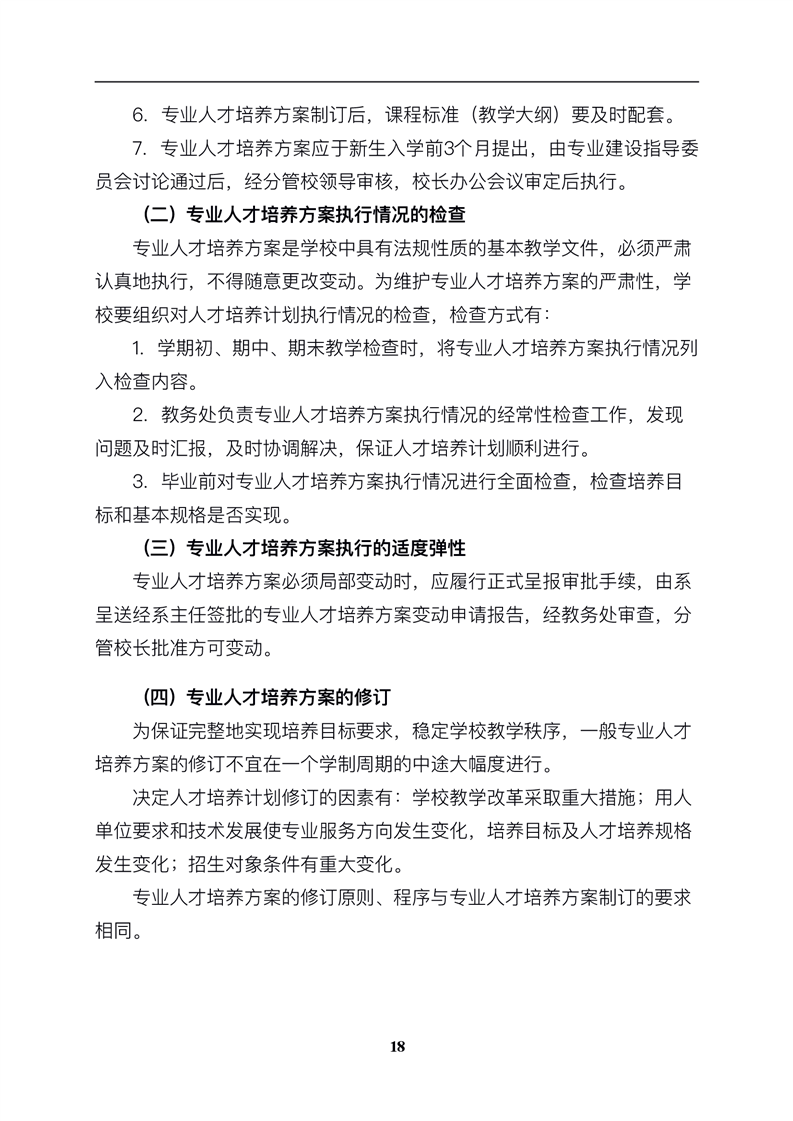 6. 专业人才培养方案制订后，课程标准（教学大纲）要及时配套。

7. 专业人才培养方案应于新生入学前3个月提出，由专业建设指导委员会讨论通过后，经分管校领导审核，校长办公会议审定后执行。

（二）专业人才培养方案执行情况的检查

专业人才培养方案是学校中具有法规性质的基本教学文件，必须严肃认真地执行，不得随意更改变动。为维护专业人才培养方案的严肃性，学校要组织对人才培养计划执行情况的检查，检查方式有：

1. 学期初、期中、期末教学检查时，将专业人才培养方案执行情况列入检查内容。

2. 教务处负责专业人才培养方案执行情况的经常性检查工作，发现问题及时汇报，及时协调解决，保证人才培养计划顺利进行。

3. 毕业前对专业人才培养方案执行情况进行全面检查，检查培养目标和基本规格是否实现。

（三）专业人才培养方案执行的适度弹性

专业人才培养方案必须局部变动时，应履行正式呈报审批手续，由系呈送经系主任签批的专业人才培养方案变动申请报告，经教务处审查，分管校长批准方可变动。

（四）专业人才培养方案的修订

为保证完整地实现培养目标要求，稳定学校教学秩序，一般专业人才培养方案的修订不宜在一个学制周期的中途大幅度进行。

决定人才培养计划修订的因素有：学校教学改革采取重大措施；用人单位要求和技术发展使专业服务方向发生变化，培养目标及人才培养规格发生变化；招生对象条件有重大变化。

专业人才培养方案的修订原则、程序与专业人才培养方案制订的要求相同。

18